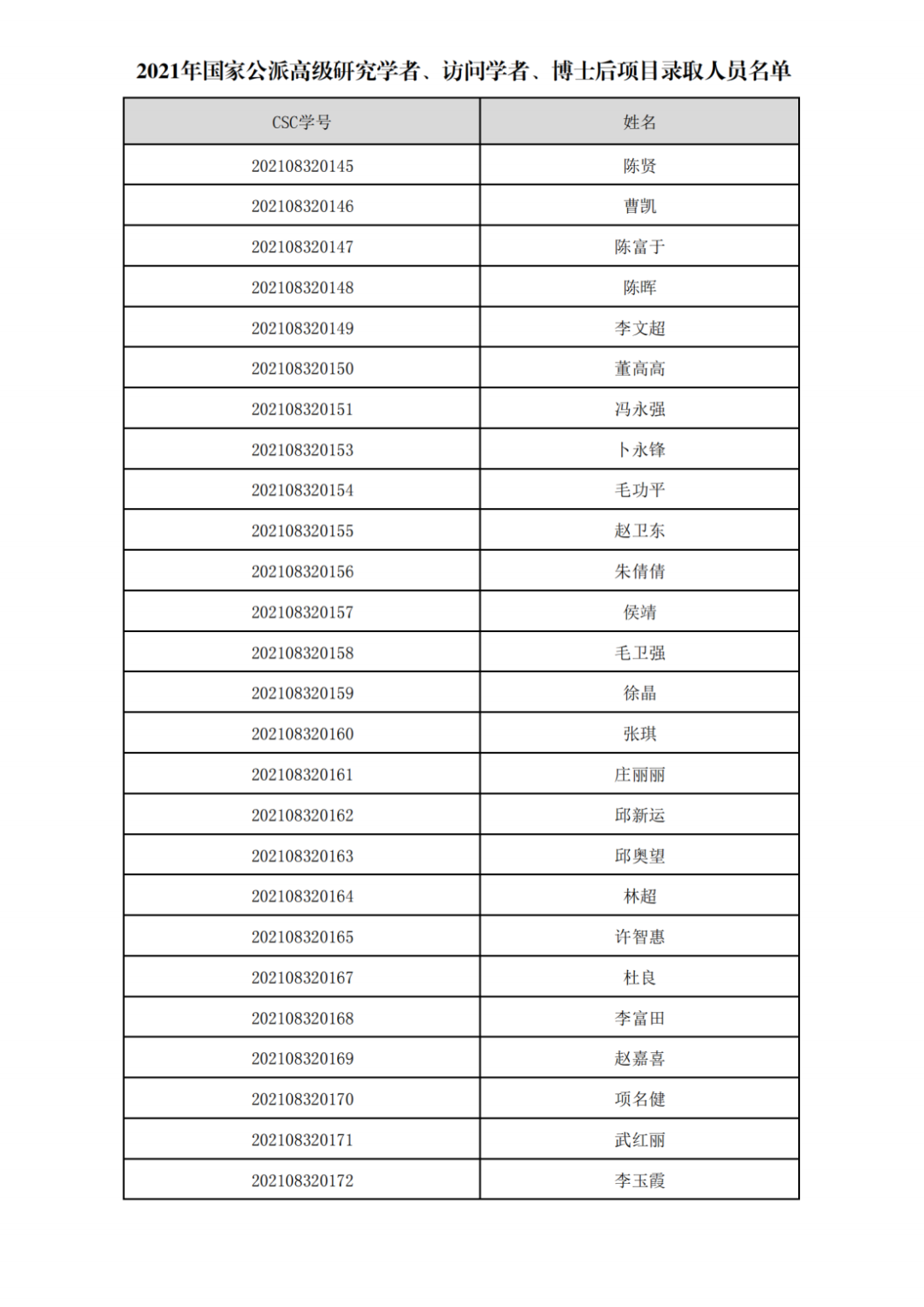 2021年国家公派高级研究学者、访问学者、博士后项目录取人员名单

| CSC学号 | 姓名 |
|---|---|
| 202108320145 | 陈贤 |
| 202108320146 | 曹凯 |
| 202108320147 | 陈富于 |
| 202108320148 | 陈晖 |
| 202108320149 | 李文超 |
| 202108320150 | 董高高 |
| 202108320151 | 冯永强 |
| 202108320153 | 卜永锋 |
| 202108320154 | 毛功平 |
| 202108320155 | 赵卫东 |
| 202108320156 | 朱倩倩 |
| 202108320157 | 侯靖 |
| 202108320158 | 毛卫强 |
| 202108320159 | 徐晶 |
| 202108320160 | 张琪 |
| 202108320161 | 庄丽丽 |
| 202108320162 | 邱新运 |
| 202108320163 | 邱奥望 |
| 202108320164 | 林超 |
| 202108320165 | 许智惠 |
| 202108320167 | 杜良 |
| 202108320168 | 李富田 |
| 202108320169 | 赵嘉喜 |
| 202108320170 | 项名健 |
| 202108320171 | 武红丽 |
| 202108320172 | 李玉霞 |